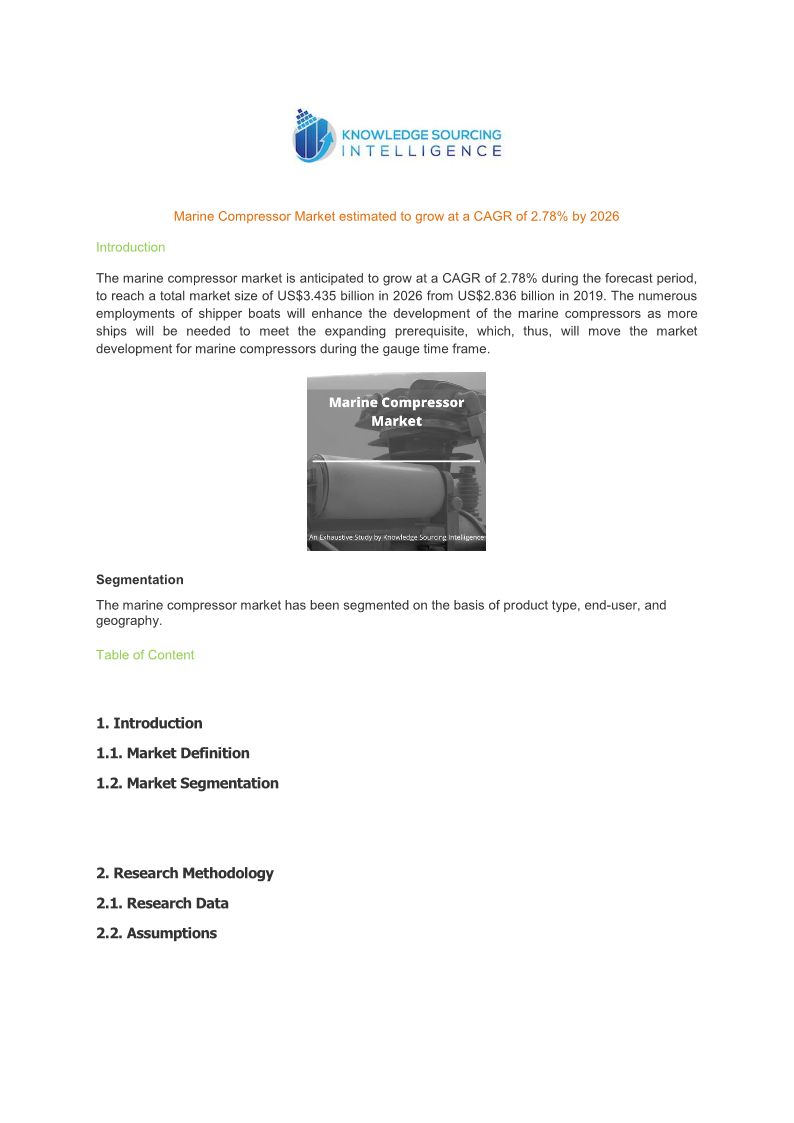 KNOWLEDGE SOURCING
INTELLIGENCE

Marine Compressor Market estimated to grow at a CAGR of 2.78% by 2026

Introduction

The marine compressor market is anticipated to grow at a CAGR of 2.78% during the forecast period, to reach a total market size of US$3.435 billion in 2026 from US$2.836 billion in 2019. The numerous employments of shipper boats will enhance the development of the marine compressors as more ships will be needed to meet the expanding prerequisite, which, thus, will move the market development for marine compressors during the gauge time frame.

Marine Compressor Market

An Exhaustive Study by Knowledge Sourcing Intelligence

Segmentation

The marine compressor market has been segmented on the basis of product type, end-user, and geography.

Table of Content

1. Introduction

1.1. Market Definition

1.2. Market Segmentation

2. Research Methodology

2.1. Research Data

2.2. Assumptions